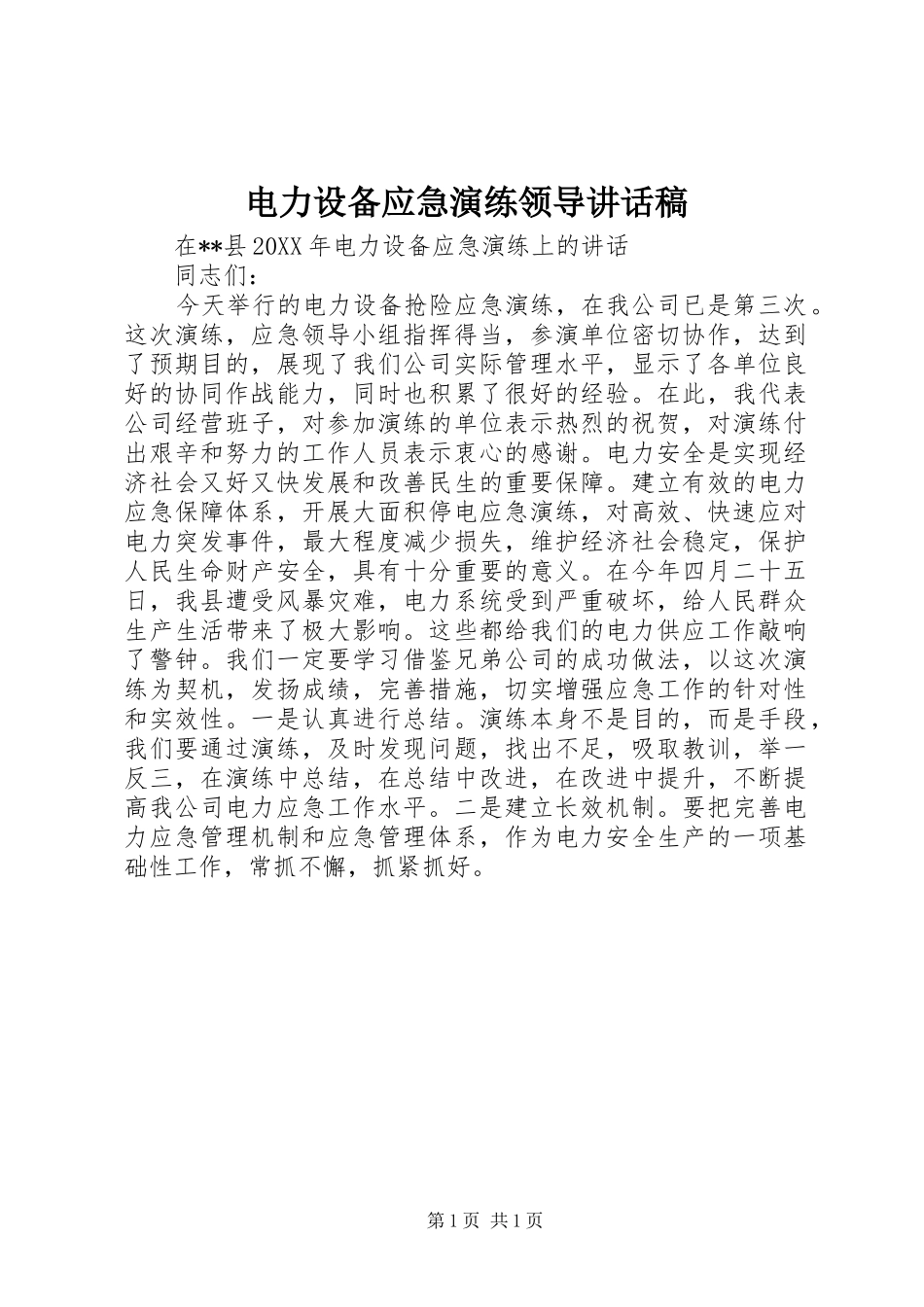 电力设备应急演练领导讲话稿

在**县20XX年电力设备应急演练上的讲话

同志们：

今天举行的电力设备抢险应急演练，在我公司已是第三次。这次演练，应急领导小组指挥得当，参演单位密切协作，达到了预期目的，展现了我们公司实际管理水平，显示了各单位良好的协同作战能力，同时也积累了很好的经验。在此，我代表公司经营班子，对参加演练的单位表示热烈的祝贺，对演练付出艰辛和努力的工作人员表示衷心的感谢。电力安全是实现经济社会又好又快发展和改善民生的重要保障。建立有效的电力应急保障体系，开展大面积停电应急演练，对高效、快速应对电力突发事件，最大程度减少损失，维护经济社会稳定，保护人民生命财产安全，具有十分重要的意义。在今年四月二十五日，我县遭受风暴灾难，电力系统受到严重破坏，给人民群众生产生活带来了极大影响。这些都给我们的电力供应工作敲响了警钟。我们一定要学习借鉴兄弟公司的成功做法，以这次演练为契机，发扬成绩，完善措施，切实增强应急工作的针对性和实效性。一是认真进行总结。演练本身不是目的，而是手段，我们要通过演练，及时发现问题，找出不足，吸取教训，举一反三，在演练中总结，在总结中改进，在改进中提升，不断提高我公司电力应急工作水平。二是建立长效机制。要把完善电力应急管理机制和应急管理体系，作为电力安全生产的一项基础性工作，常抓不懈，抓紧抓好。

第1页 共1页